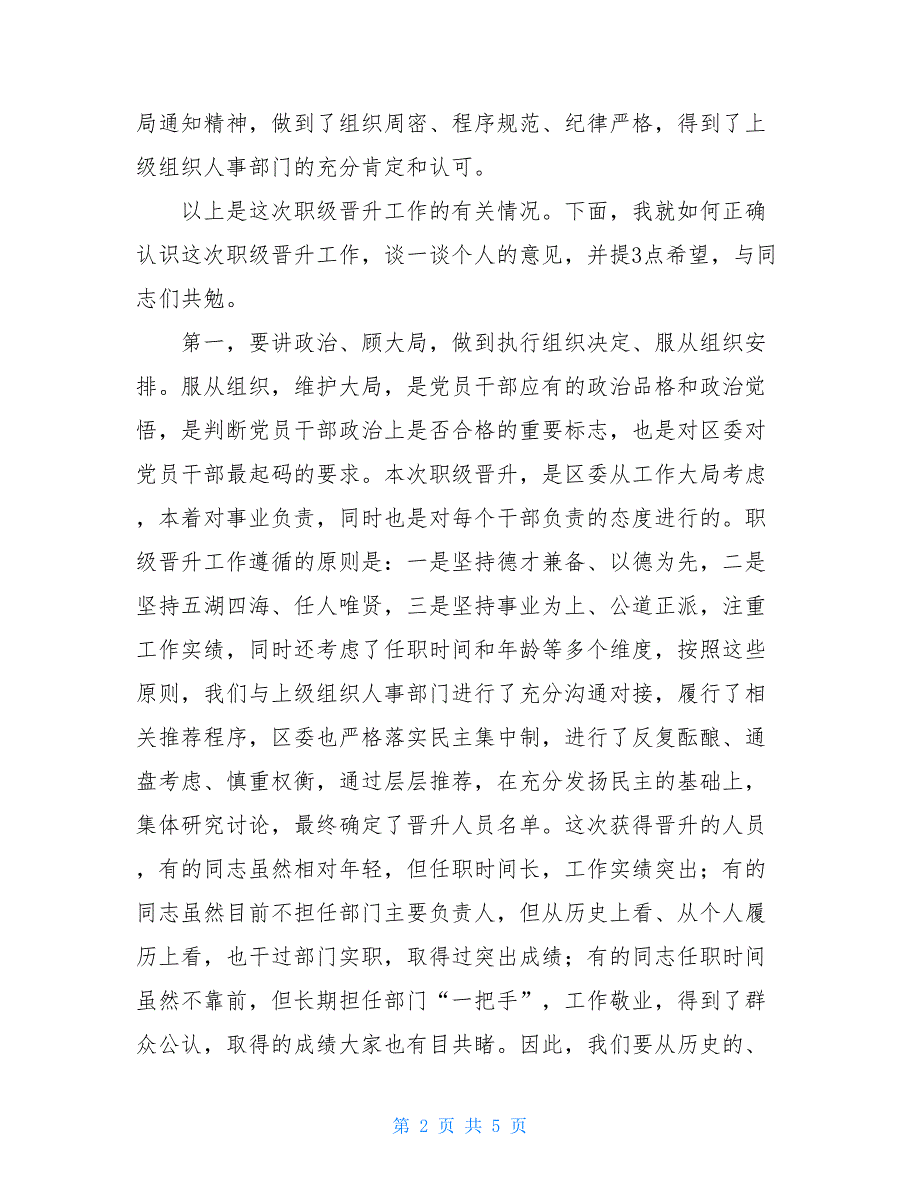 局通知精神，做到了组织周密、程序规范、纪律严格，得到了上级组织人事部门的充分肯定和认可。

以上是这次职级晋升工作的有关情况。下面，我就如何正确认识这次职级晋升工作，谈一谈个人的意见，并提3点希望，与同志们共勉。

第一，要讲政治、顾大局，做到执行组织决定、服从组织安排。服从组织，维护大局，是党员干部应有的政治品格和政治觉悟，是判断党员干部政治上是否合格的重要标志，也是对区委对党员干部最起码的要求。本次职级晋升，是区委从工作大局考虑，本着对事业负责，同时也是对每个干部负责的态度进行的。职级晋升工作遵循的原则是：一是坚持德才兼备、以德为先，二是坚持五湖四海、任人唯贤，三是坚持事业为上、公道正派，注重工作实绩，同时还考虑了任职时间和年龄等多个维度，按照这些原则，我们与上级组织人事部门进行了充分沟通对接，履行了相关推荐程序，区委也严格落实民主集中制，进行了反复酝酿、通盘考虑、慎重权衡，通过层层推荐，在充分发扬民主的基础上，集体研究讨论，最终确定了晋升人员名单。这次获得晋升的人员，有的同志虽然相对年轻，但任职时间长，工作实绩突出；有的同志虽然目前不担任部门主要负责人，但从历史上看、从个人履历上看，也干过部门实职，取得过突出成绩；有的同志任职时间虽然不靠前，但长期担任部门“一把手”，工作敬业，得到了群众公认，取得的成绩大家也有目共睹。因此，我们要从历史的、

第 2 页 共 5 页